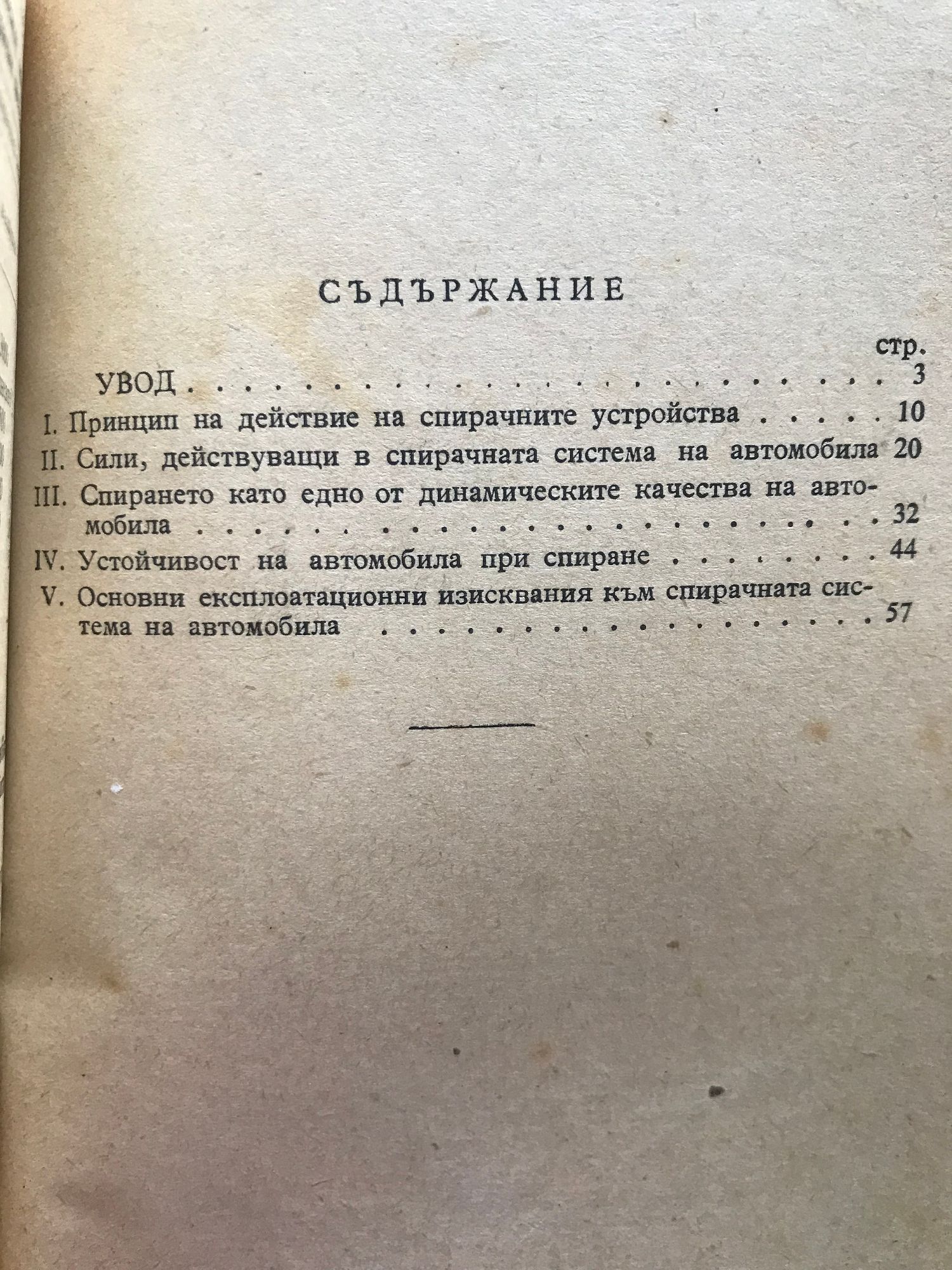 СЪДЪРЖАНИЕ

стр.

УВОД 3

I. Принцип на действие на спирачните устройства 10

II. Сили, действуващи в спирачната система на автомобила 20

III. Спирането като едно от динамическите качества на автомобила 32

IV. Устойчивост на автомобила при спиране 44

V. Основни експлоатационни изисквания към спирачната система на автомобила 57